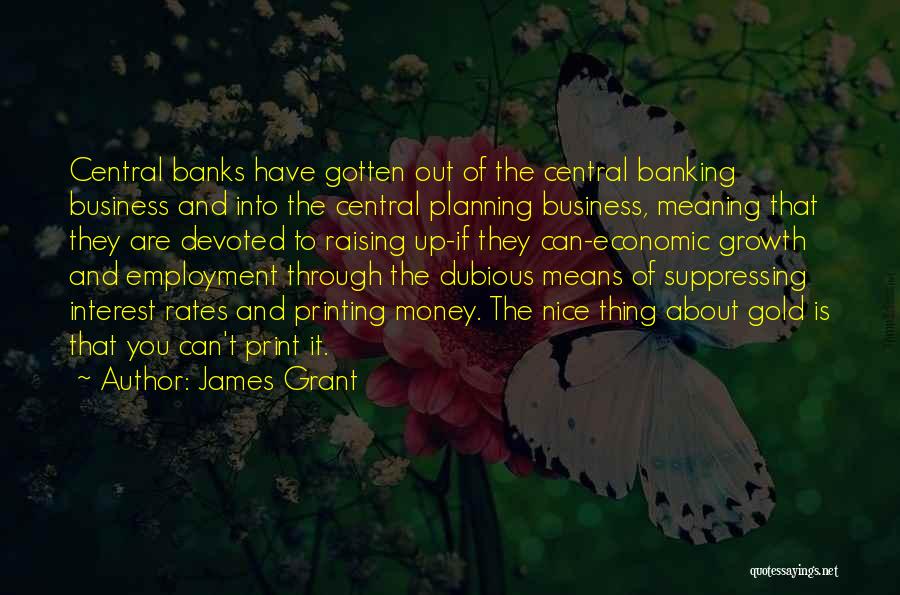 Central banks have gotten out of the central banking business and into the central planning business, meaning that they are devoted to raising up-if they can-economic growth and employment through the dubious means of suppressing interest rates and printing money. The nice thing about gold is that you can't print it.

~ Author: James Grant

quotessayings.net